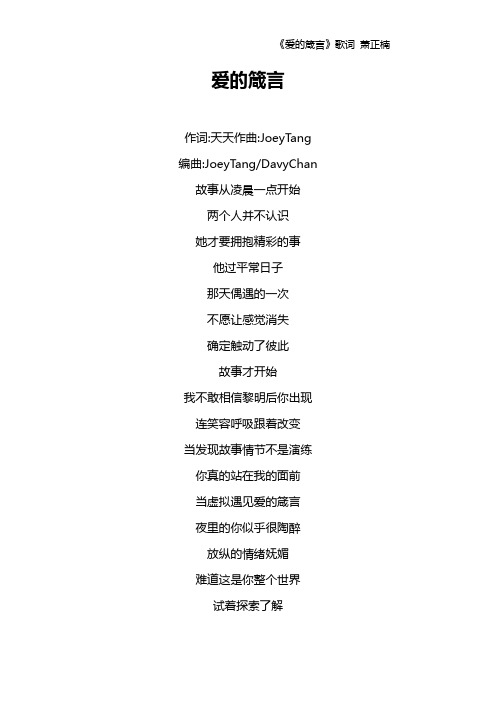 《爱的箴言》歌词 萧正楠

爱的箴言

作词:天天作曲:JoeyTang

编曲:JoeyTang/DavyChan

故事从凌晨一点开始

两个人并不认识

她才要拥抱精彩的事

他过平常日子

那天偶遇的一次

不愿让感觉消失

确定触动了彼此

故事才开始

我不敢相信黎明后你出现

连笑容呼吸跟着改变

当发现故事情节不是演练

你真的站在我的面前

当虚拟遇见爱的箴言

夜里的你似乎很陶醉

放纵的情绪妩媚

难道这是你整个世界

试着探索了解